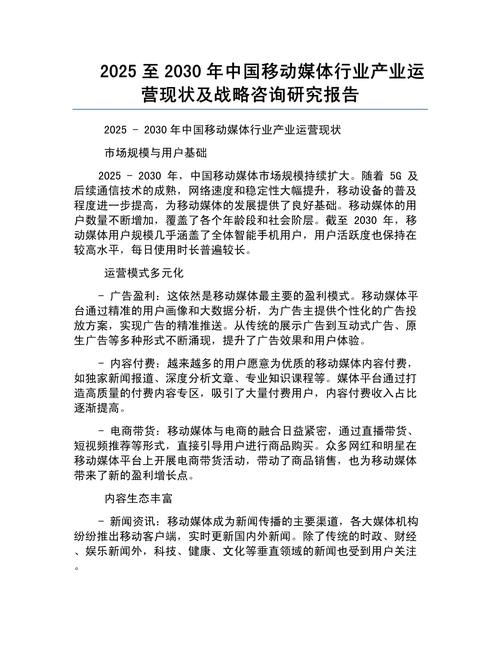 2025 至 2030 年中国移动媒体行业产业运营现状及战略咨询研究报告

2025 - 2030 年中国移动媒体行业产业运营现状

市场规模与用户基础

2025 - 2030 年，中国移动媒体市场规模持续扩大。随着 5G 及后续通信技术的成熟，网络速度和稳定性大幅提升，移动设备的普及程度进一步提高，为移动媒体的发展提供了良好基础。移动媒体的用户数量不断增加，覆盖了各个年龄段和社会阶层。截至 2030 年，移动媒体用户规模几乎涵盖了全体智能手机用户，用户活跃度也保持在较高水平，每日使用时长普遍较长。

运营模式多元化

- 广告盈利：这依然是移动媒体最主要的盈利模式。移动媒体平台通过精准的用户画像和大数据分析，为广告主提供个性化的广告投放方案，实现广告的精准推送。从传统的展示广告到互动式广告、原生广告等多种形式不断涌现，提升了广告效果和用户体验。

- 内容付费：越来越多的用户愿意为优质的移动媒体内容付费，如独家新闻报道、深度分析文章、专业知识课程等。媒体平台通过打造高质量的付费内容专区，吸引了大量付费用户，内容付费收入占比逐渐提高。

- 电商带货：移动媒体与电商的融合日益紧密，通过直播带货、短视频推荐等形式，直接引导用户进行商品购买。众多网红和明星在移动媒体平台上开展电商带货活动，带动了商品销售，也为移动媒体带来了新的盈利增长点。

内容生态丰富

- 新闻资讯：移动媒体成为新闻传播的主要渠道，各大媒体机构纷纷推出移动客户端，实时更新国内外新闻。除了传统的时政、财经、娱乐新闻外，科技、健康、文化等垂直领域的新闻也受到用户关注。